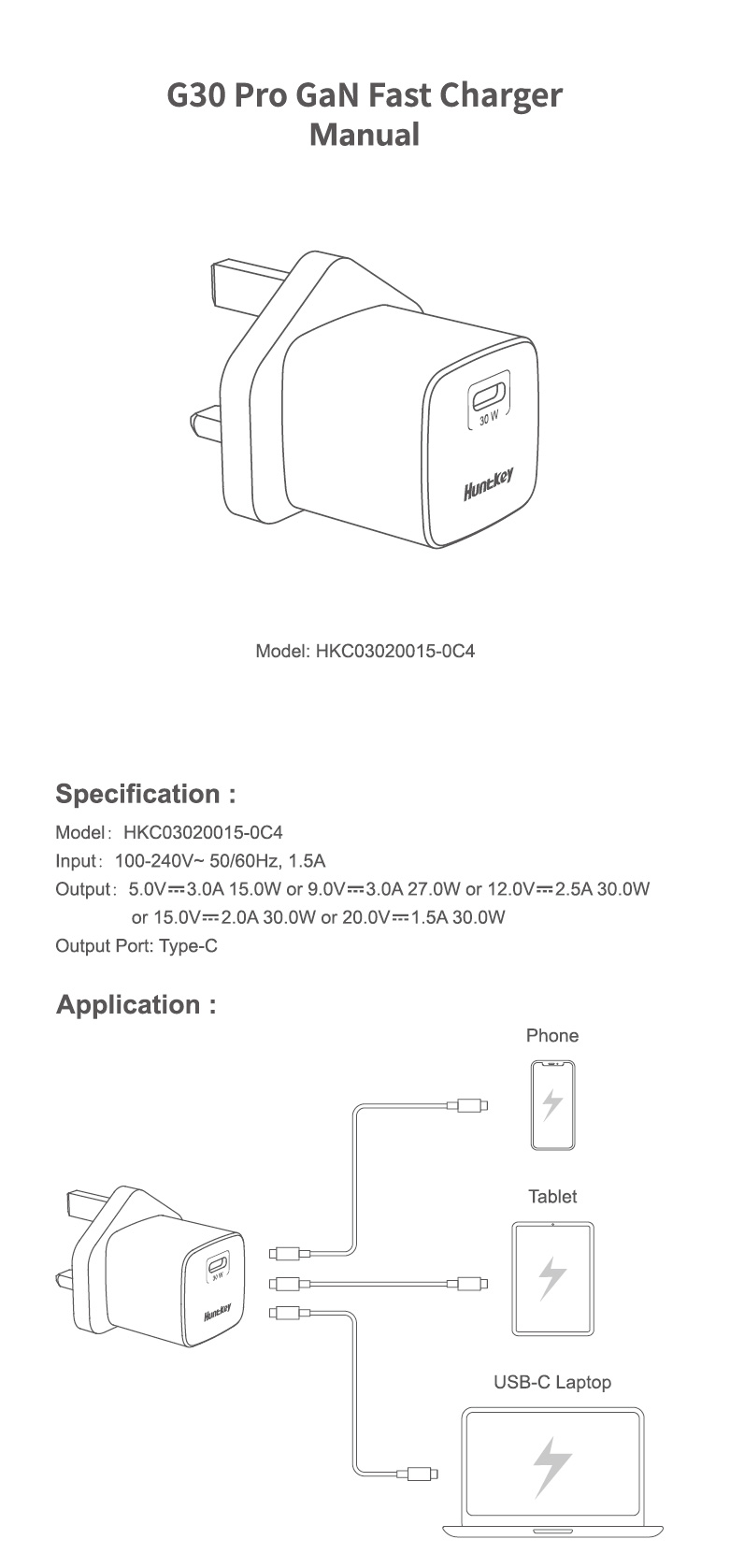 G30 Pro GaN Fast Charger
Manual

30 W

Huntkey

Model: HKC03020015-0C4

Specification :

Model: HKC03020015-0C4
Input: 100-240V~ 50/60Hz, 1.5A
Output: 5.0V⎓3.0A 15.0W or 9.0V⎓3.0A 27.0W or 12.0V⎓2.5A 30.0W or 15.0V⎓2.0A 30.0W or 20.0V⎓1.5A 30.0W
Output Port: Type-C

Application :

Phone

Tablet

USB-C Laptop

30 W

Huntkey